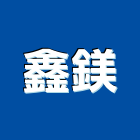 鑫鎂